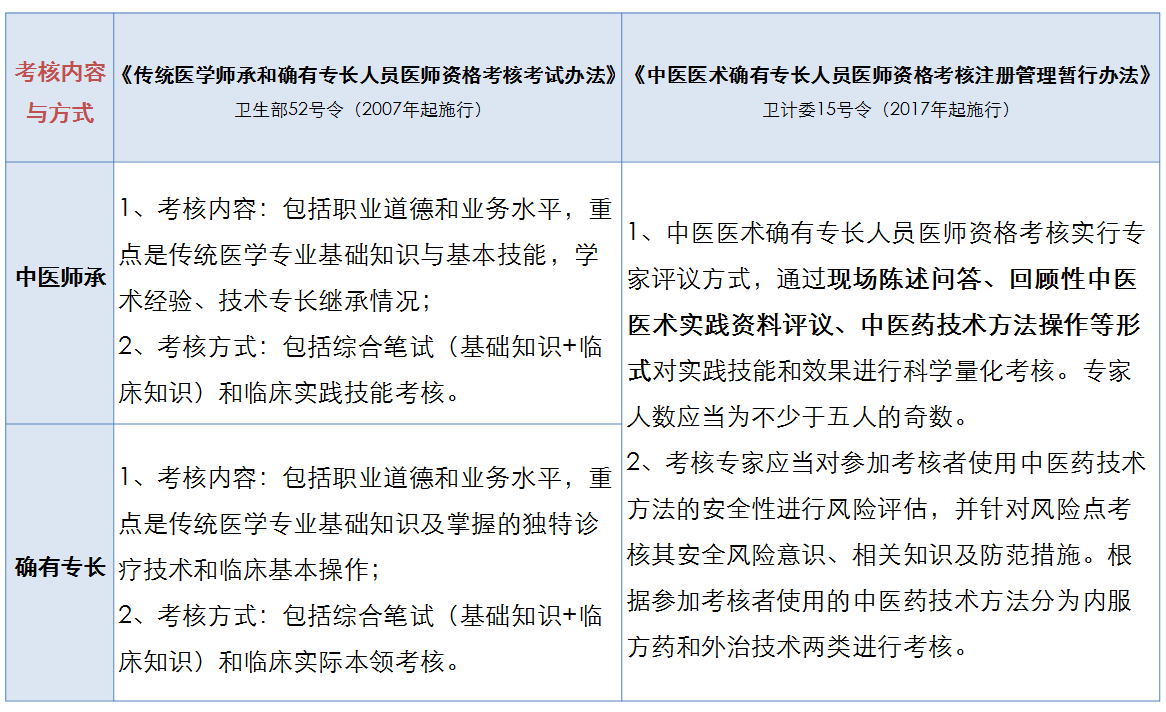 | 考核内容与方式 | 《传统医学师承和确有专长人员医师资格考核考试办法》卫生部52号令（2007年起施行） | 《中医医术确有专长人员医师资格考核注册管理暂行办法》卫计委15号令（2017年起施行） |
|---|---|---|
| 中医师承 | 1、考核内容：包括职业道德和业务水平，重点是传统医学专业基础知识与基本技能，学术经验、技术专长继承情况；2、考核方式：包括综合笔试（基础知识+临床知识）和临床实践技能考核。 | 1、中医医术确有专长人员医师资格考核实行专家评议方式，通过现场陈述问答、回顾性中医医术实践资料评议、中医药技术方法操作等形式对实践技能和效果进行科学量化考核。专家人数应当为不少于五人的奇数。2、考核专家应当对参加考核者使用中医药技术方法的安全性进行风险评估，并针对风险点考核其安全风险意识、相关知识及防范措施。根据参加考核者使用的中医药技术方法分为内服方药和外治技术两类进行考核。 |
| 确有专长 | 1、考核内容：包括职业道德和业务水平，重点是传统医学专业基础知识及掌握的独特诊疗技术和临床基本操作；2、考核方式：包括综合笔试（基础知识+临床知识）和临床实际本领考核。 | |